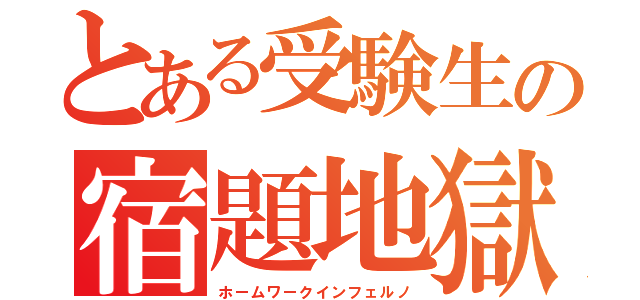 とある受験生の
宿題地獄
ホームワークインフェルノ